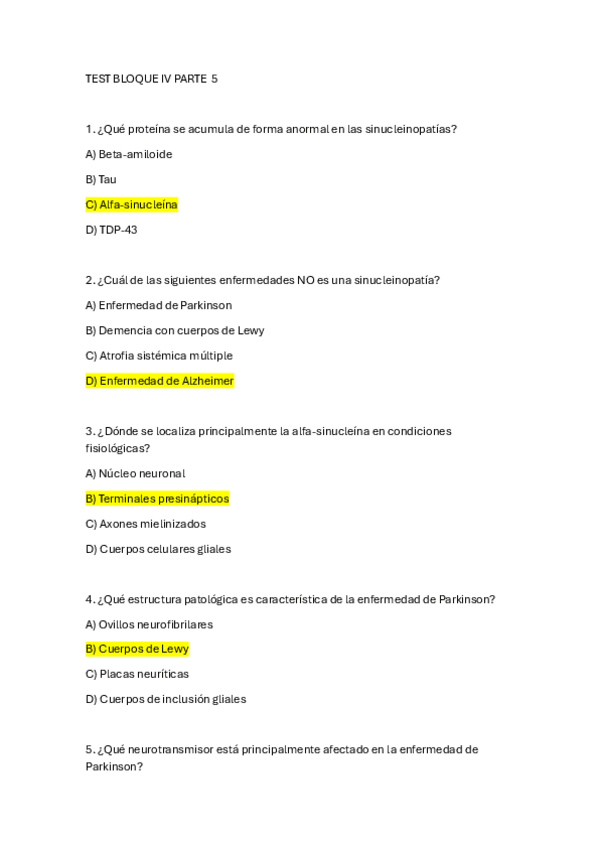 TEST BLOQUE IV PARTE 5

1. ¿Qué proteína se acumula de forma anormal en las sinucleinopatías?

A) Beta-amiloide

B) Tau

C) Alfa-sinucleína

D) TDP-43

2. ¿Cuál de las siguientes enfermedades NO es una sinucleinopatía?

A) Enfermedad de Parkinson

B) Demencia con cuerpos de Lewy

C) Atrofia sistémica múltiple

D) Enfermedad de Alzheimer

3. ¿Dónde se localiza principalmente la alfa-sinucleína en condiciones fisiológicas?

A) Núcleo neuronal

B) Terminales presinápticos

C) Axones mielinizados

D) Cuerpos celulares gliales

4. ¿Qué estructura patológica es característica de la enfermedad de Parkinson?

A) Ovillos neurofibrilares

B) Cuerpos de Lewy

C) Placas neuríticas

D) Cuerpos de inclusión gliales

5. ¿Qué neurotransmisor está principalmente afectado en la enfermedad de Parkinson?